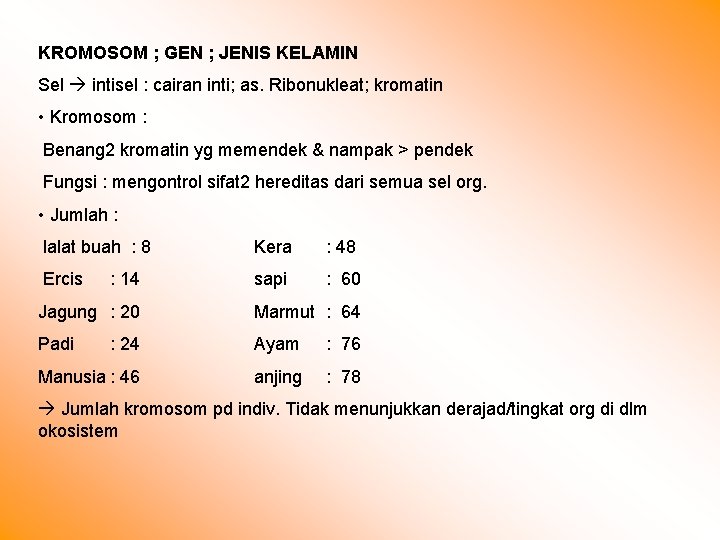 KROMOSOM ; GEN ; JENIS KELAMIN

Sel → intisel : cairan inti; as. Ribonukleat; kromatin

• Kromosom :

Benang2 kromatin yg memendek & nampak > pendek

Fungsi : mengontrol sifat2 hereditas dari semua sel org.

• Jumlah :

lalat buah : 8

Ercis : 14

Jagung : 20

Padi : 24

Manusia : 46

Kera : 48

sapi : 60

Marmut : 64

Ayam : 76

anjing : 78

→ Jumlah kromosom pd indiv. Tidak menunjukkan derajad/tingkat org di dlm okosistem